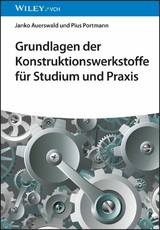 WILEY VCH

Janko Auerswald und Pius Portmann

Grundlagen der Konstruktionswerkstoffe für Studium und Praxis